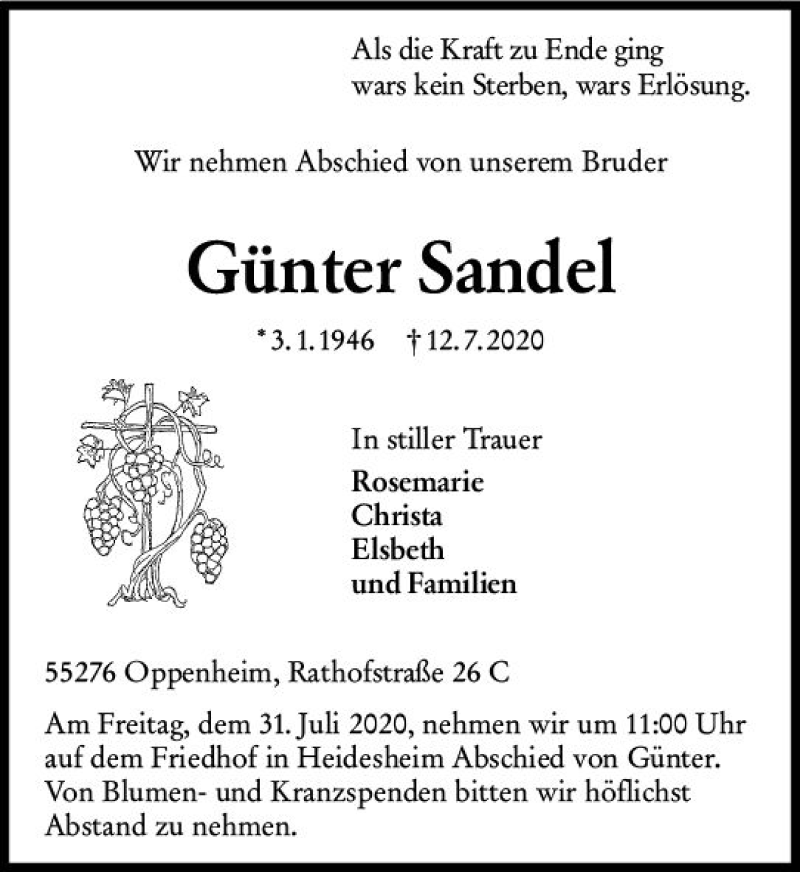 Als die Kraft zu Ende ging
wars kein Sterben, wars Erlösung.

Wir nehmen Abschied von unserem Bruder

Günter Sandel

* 3. 1. 1946 † 12. 7. 2020

In stiller Trauer
Rosemarie
Christa
Elsbeth
und Familien

55276 Oppenheim, Rathofstraße 26 C

Am Freitag, dem 31. Juli 2020, nehmen wir um 11:00 Uhr auf dem Friedhof in Heidesheim Abschied von Günter. Von Blumen- und Kranzspenden bitten wir höflichst Abstand zu nehmen.